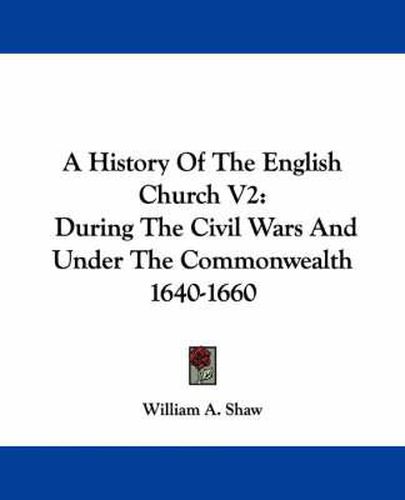 A History Of The English Church V2: During The Civil Wars And Under The Commonwealth 1640-1660

William A. Shaw